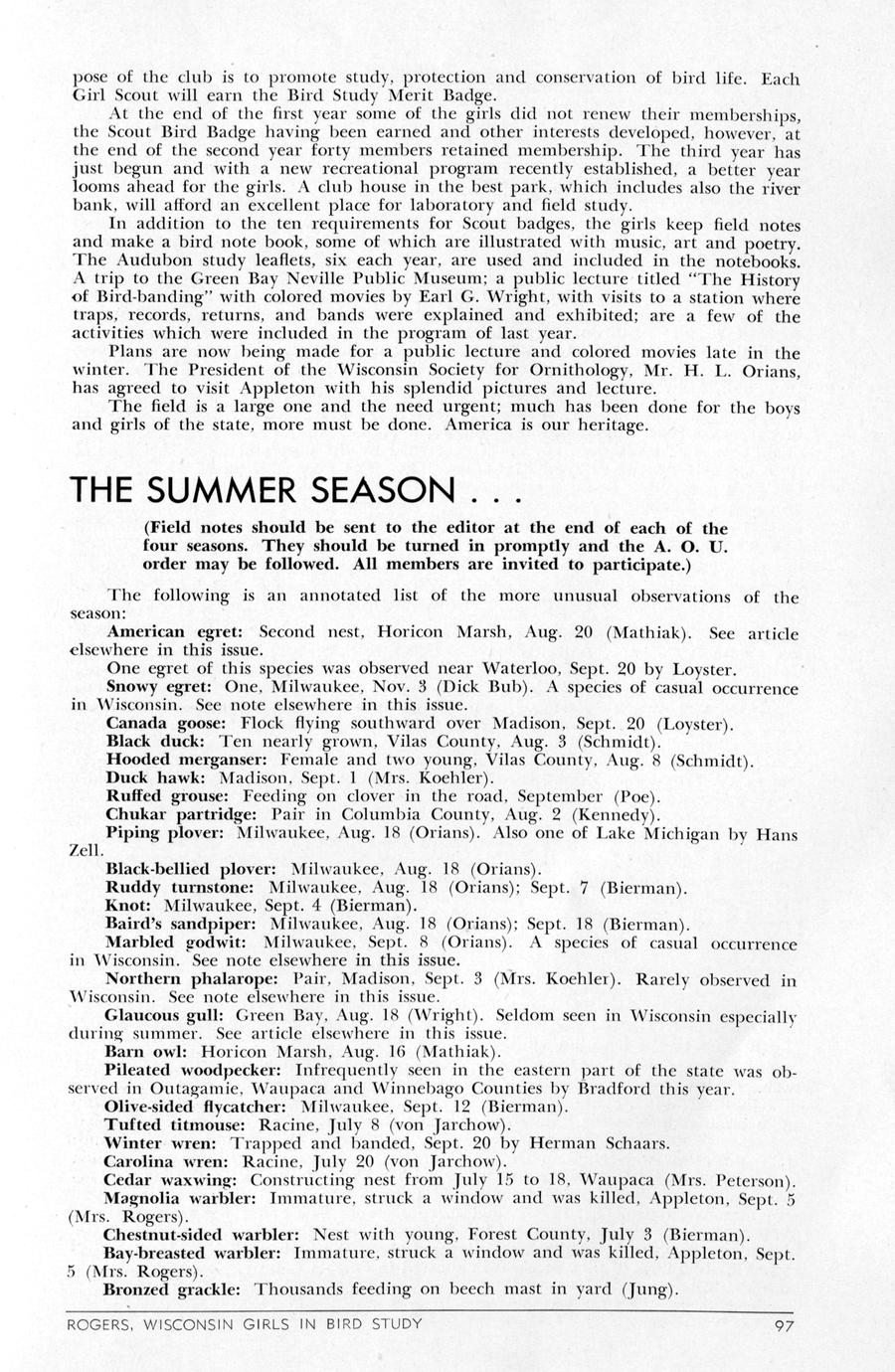 pose of the club is to promote study, protection and conservation of bird life. Each Girl Scout will earn the Bird Study Merit Badge.

At the end of the first year some of the girls did not renew their memberships, the Scout Bird Badge having been earned and other interests developed, however, at the end of the second year forty members retained membership. The third year has just begun and with a new recreational program recently established, a better year looms ahead for the girls. A club house in the best park, which includes also the river bank, will afford an excellent place for laboratory and field study.

In addition to the ten requirements for Scout badges, the girls keep field notes and make a bird note book, some of which are illustrated with music, art and poetry. The Audubon study leaflets, six each year, are used and included in the notebooks. A trip to the Green Bay Neville Public Museum; a public lecture titled "The History of Bird-banding" with colored movies by Earl G. Wright, with visits to a station where traps, records, returns, and bands were explained and exhibited; are a few of the activities which were included in the program of last year.

Plans are now being made for a public lecture and colored movies late in the winter. The President of the Wisconsin Society for Ornithology, Mr. H. L. Orians, has agreed to visit Appleton with his splendid pictures and lecture.

The field is a large one and the need urgent; much has been done for the boys and girls of the state, more must be done. America is our heritage.

THE SUMMER SEASON . . .

(Field notes should be sent to the editor at the end of each of the four seasons. They should be turned in promptly and the A. O. U. order may be followed. All members are invited to participate.)

The following is an annotated list of the more unusual observations of the season:

American egret: Second nest, Horicon Marsh, Aug. 20 (Mathiak). See article elsewhere in this issue.

One egret of this species was observed near Waterloo, Sept. 20 by Loyster.

Snowy egret: One, Milwaukee, Nov. 3 (Dick Bub). A species of casual occurrence in Wisconsin. See note elsewhere in this issue.

Canada goose: Flock flying southward over Madison, Sept. 20 (Loyster).

Black duck: Ten nearly grown, Vilas County, Aug. 3 (Schmidt).

Hooded merganser: Female and two young, Vilas County, Aug. 8 (Schmidt).

Duck hawk: Madison, Sept. 1 (Mrs. Koehler).

Ruffed grouse: Feeding on clover in the road, September (Poe).

Chukar partridge: Pair in Columbia County, Aug. 2 (Kennedy).

Piping plover: Milwaukee, Aug. 18 (Orians). Also one of Lake Michigan by Hans Zell.

Black-bellied plover: Milwaukee, Aug. 18 (Orians).

Ruddy turnstone: Milwaukee, Aug. 18 (Orians); Sept. 7 (Bierman).

Knot: Milwaukee, Sept. 4 (Bierman).

Baird's sandpiper: Milwaukee, Aug. 18 (Orians); Sept. 18 (Bierman).

Marbled godwit: Milwaukee, Sept. 8 (Orians). A species of casual occurrence in Wisconsin. See note elsewhere in this issue.

Northern phalarope: Pair, Madison, Sept. 3 (Mrs. Koehler). Rarely observed in Wisconsin. See note elsewhere in this issue.

Glaucous gull: Green Bay, Aug. 18 (Wright). Seldom seen in Wisconsin especially during summer. See article elsewhere in this issue.

Barn owl: Horicon Marsh, Aug. 16 (Mathiak).

Pileated woodpecker: Infrequently seen in the eastern part of the state was observed in Outagamie, Waupaca and Winnebago Counties by Bradford this year.

Olive-sided flycatcher: Milwaukee, Sept. 12 (Bierman).

Tufted titmouse: Racine, July 8 (von Jarchow).

Winter wren: Trapped and banded, Sept. 20 by Herman Schaars.

Carolina wren: Racine, July 20 (von Jarchow).

Cedar waxwing: Constructing nest from July 15 to 18, Waupaca (Mrs. Peterson).

Magnolia warbler: Immature, struck a window and was killed, Appleton, Sept. 5 (Mrs. Rogers).

Chestnut-sided warbler: Nest with young, Forest County, July 3 (Bierman).

Bay-breasted warbler: Immature, struck a window and was killed, Appleton, Sept. 5 (Mrs. Rogers).

Bronzed grackle: Thousands feeding on beech mast in yard (Jung).

ROGERS, WISCONSIN GIRLS IN BIRD STUDY 97